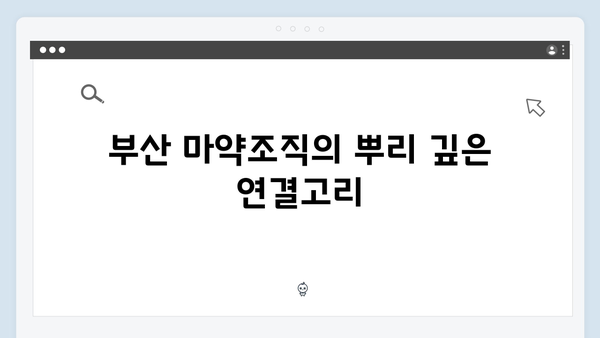 부산 마약조직의 뿌리 깊은 연결고리